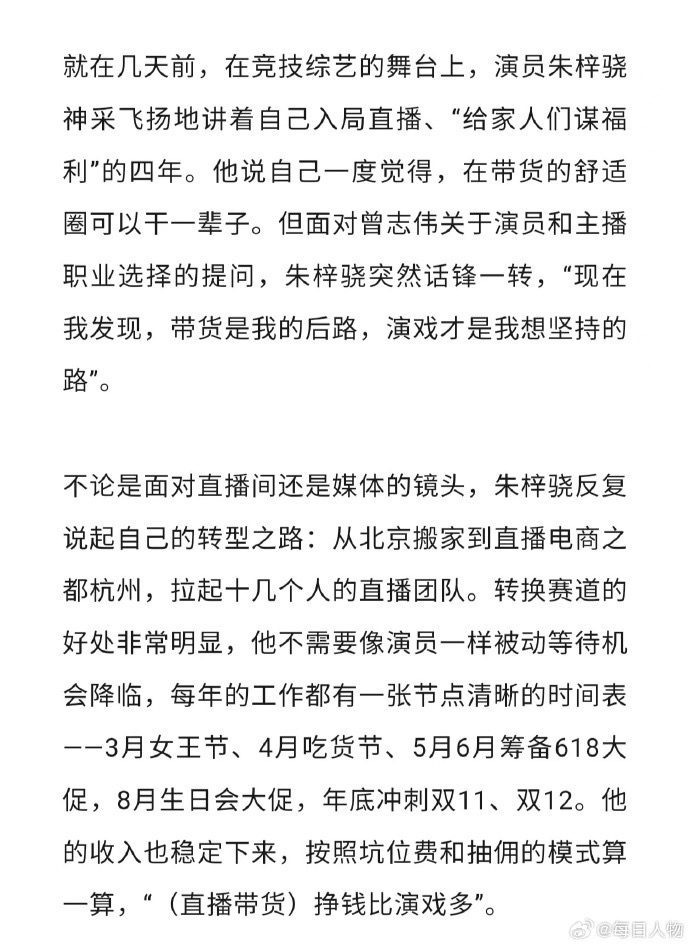 就在几天前，在竞技综艺的舞台上，演员朱梓骁神采飞扬地讲着自己入局直播、“给家人们谋福利”的四年。他说自己一度觉得，在带货的舒适圈可以干一辈子。但面对曾志伟关于演员和主播职业选择的提问，朱梓骁突然话锋一转，“现在我发现，带货是我的后路，演戏才是我想坚持的路”。

不论是面对直播间还是媒体的镜头，朱梓骁反复说起自己的转型之路：从北京搬家到直播电商之都杭州，拉起十几个人的直播团队。转换赛道的好处非常明显，他不需要像演员一样被动等待机会降临，每年的工作都有一张节点清晰的时间表——3月女王节、4月吃货节、5月6月筹备618大促，8月生日会大促，年底冲刺双11、双12。他的收入也稳定下来，按照坑位费和抽佣的模式算一算，“（直播带货）挣钱比演戏多”。

@每日人物